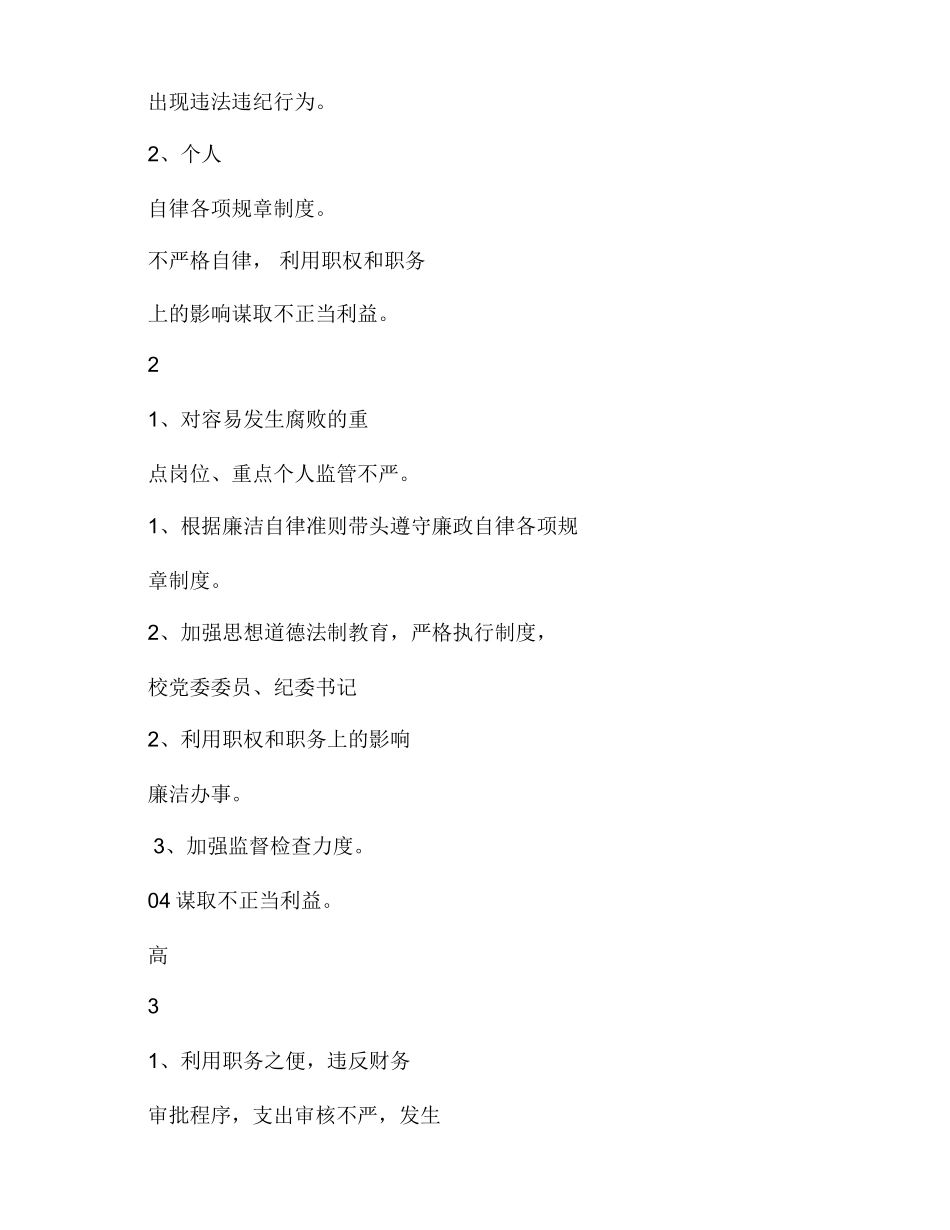 出现违法违纪行为。

2、个人

自律各项规章制度。

不严格自律， 利用职权和职务

上的影响谋取不正当利益。

2

1、对容易发生腐败的重

点岗位、重点个人监管不严。

1、根据廉洁自律准则带头遵守廉政自律各项规

章制度。

2、加强思想道德法制教育，严格执行制度，

校党委委员、纪委书记

2、利用职权和职务上的影响

廉洁办事。

3、加强监督检查力度。

04 谋取不正当利益。

高

3

1、利用职务之便，违反财务

审批程序，支出审核不严，发生